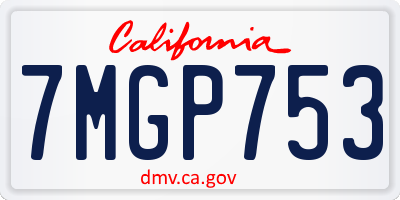 California

7MGP753

dmv.ca.gov